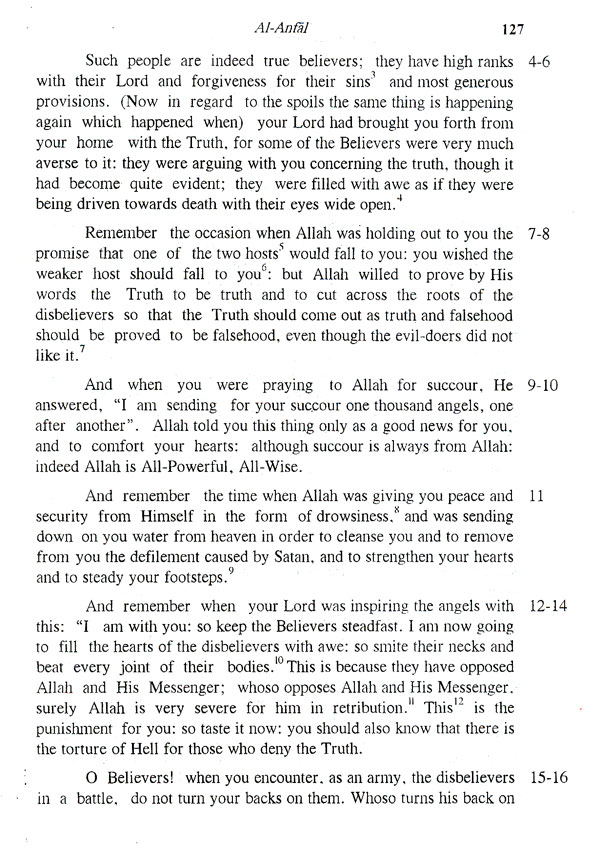 Al-Anfāl 127

Such people are indeed true believers; they have high ranks with their Lord and forgiveness for their sins$^3$ and most generous provisions. (Now in regard to the spoils the same thing is happening again which happened when) your Lord had brought you forth from your home with the Truth, for some of the Believers were very much averse to it: they were arguing with you concerning the truth, though it had become quite evident; they were filled with awe as if they were being driven towards death with their eyes wide open.$^4$ 4-6

Remember the occasion when Allah was holding out to you the promise that one of the two hosts$^5$ would fall to you: you wished the weaker host should fall to you$^6$: but Allah willed to prove by His words the Truth to be truth and to cut across the roots of the disbelievers so that the Truth should come out as truth and falsehood should be proved to be falsehood, even though the evil-doers did not like it.$^7$ 7-8

And when you were praying to Allah for succour, He answered, "I am sending for your succour one thousand angels, one after another". Allah told you this thing only as a good news for you, and to comfort your hearts: although succour is always from Allah: indeed Allah is All-Powerful, All-Wise. 9-10

And remember the time when Allah was giving you peace and security from Himself in the form of drowsiness,$^8$ and was sending down on you water from heaven in order to cleanse you and to remove from you the defilement caused by Satan, and to strengthen your hearts and to steady your footsteps.$^9$ 11

And remember when your Lord was inspiring the angels with this: "I am with you: so keep the Believers steadfast. I am now going to fill the hearts of the disbelievers with awe: so smite their necks and beat every joint of their bodies.$^{10}$ This is because they have opposed Allah and His Messenger; whoso opposes Allah and His Messenger, surely Allah is very severe for him in retribution.$^{11}$ This$^{12}$ is the punishment for you: so taste it now: you should also know that there is the torture of Hell for those who deny the Truth. 12-14

O Believers! when you encounter, as an army, the disbelievers in a battle, do not turn your backs on them. Whoso turns his back on 15-16